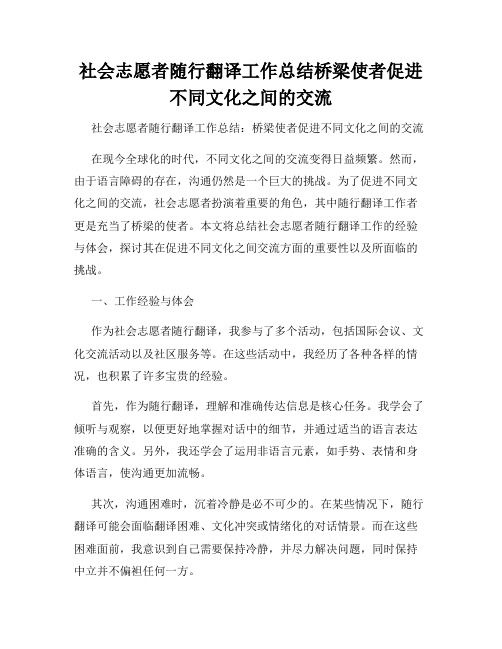 社会志愿者随行翻译工作总结桥梁使者促进不同文化之间的交流

社会志愿者随行翻译工作总结：桥梁使者促进不同文化之间的交流

在现今全球化的时代，不同文化之间的交流变得日益频繁。然而，由于语言障碍的存在，沟通仍然是一个巨大的挑战。为了促进不同文化之间的交流，社会志愿者扮演着重要的角色，其中随行翻译工作者更是充当了桥梁的使者。本文将总结社会志愿者随行翻译工作的经验与体会，探讨其在促进不同文化之间交流方面的重要性以及所面临的挑战。

一、工作经验与体会

作为社会志愿者随行翻译，我参与了多个活动，包括国际会议、文化交流活动以及社区服务等。在这些活动中，我经历了各种各样的情况，也积累了许多宝贵的经验。

首先，作为随行翻译，理解和准确传达信息是核心任务。我学会了倾听与观察，以便更好地掌握对话中的细节，并通过适当的语言表达准确的含义。另外，我还学会了运用非语言元素，如手势、表情和身体语言，使沟通更加流畅。

其次，沟通困难时，沉着冷静是必不可少的。在某些情况下，随行翻译可能会面临翻译困难、文化冲突或情绪化的对话情景。而在这些困难面前，我意识到自己需要保持冷静，并尽力解决问题，同时保持中立并不偏袒任何一方。